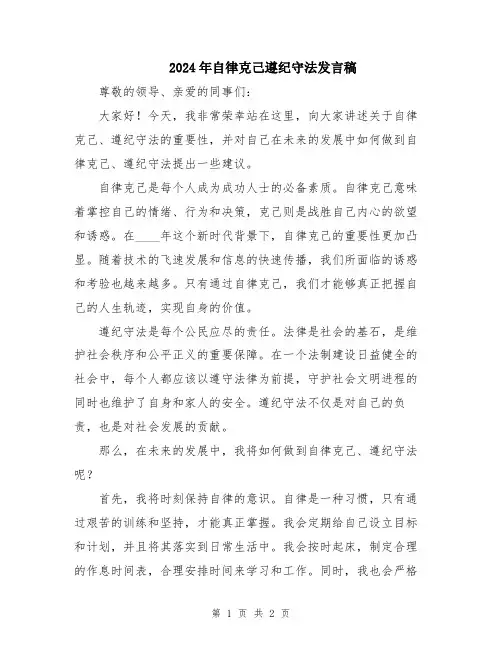 2024年自律克己遵纪守法发言稿

尊敬的领导、亲爱的同事们：

大家好！今天，我非常荣幸站在这里，向大家讲述关于自律克己、遵纪守法的重要性，并对自己在未来的发展中如何做到自律克己、遵纪守法提出一些建议。

自律克己是每个人成为成功人士的必备素质。自律克己意味着掌控自己的情绪、行为和决策，克己则是战胜自己内心的欲望和诱惑。在____年这个新时代背景下，自律克己的重要性更加凸显。随着技术的飞速发展和信息的快速传播，我们所面临的诱惑和考验也越来越多。只有通过自律克己，我们才能够真正把握自己的人生轨迹，实现自身的价值。

遵纪守法是每个公民应尽的责任。法律是社会的基石，是维护社会秩序和公平正义的重要保障。在一个法制建设日益健全的社会中，每个人都应该以遵守法律为前提，守护社会文明进程的同时也维护了自身和家人的安全。遵纪守法不仅是对自己的负责，也是对社会发展的贡献。

那么，在未来的发展中，我将如何做到自律克己、遵纪守法呢？

首先，我将时刻保持自律的意识。自律是一种习惯，只有通过艰苦的训练和坚持，才能真正掌握。我会定期给自己设立目标和计划，并且将其落实到日常生活中。我会按时起床，制定合理的作息时间表，合理安排时间来学习和工作。同时，我也会严格

第 1 页 共 2 页